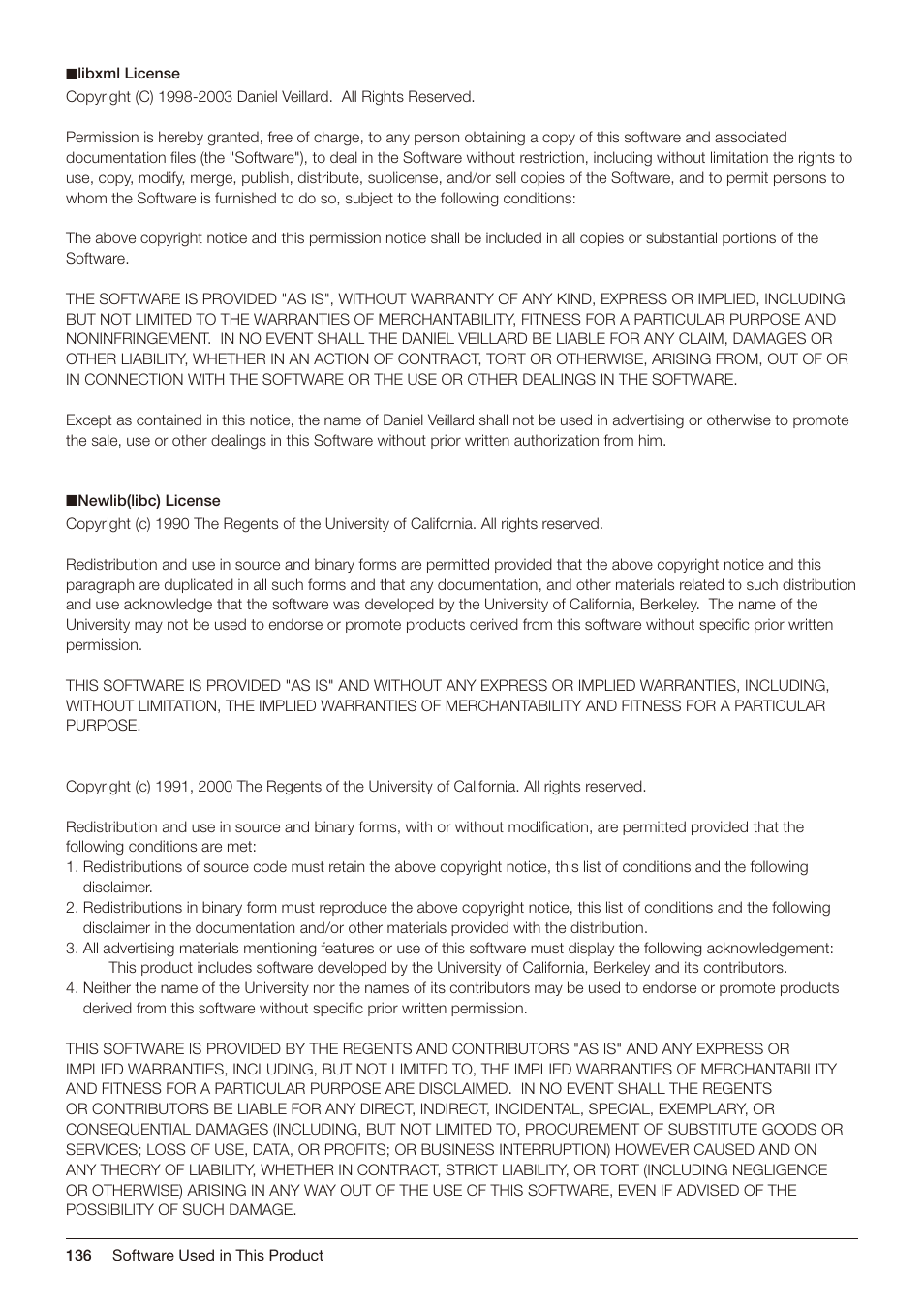 ■libxml License
Copyright (C) 1998-2003 Daniel Veillard.  All Rights Reserved.

Permission is hereby granted, free of charge, to any person obtaining a copy of this software and associated documentation files (the "Software"), to deal in the Software without restriction, including without limitation the rights to use, copy, modify, merge, publish, distribute, sublicense, and/or sell copies of the Software, and to permit persons to whom the Software is furnished to do so, subject to the following conditions:

The above copyright notice and this permission notice shall be included in all copies or substantial portions of the Software.

THE SOFTWARE IS PROVIDED "AS IS", WITHOUT WARRANTY OF ANY KIND, EXPRESS OR IMPLIED, INCLUDING BUT NOT LIMITED TO THE WARRANTIES OF MERCHANTABILITY, FITNESS FOR A PARTICULAR PURPOSE AND NONINFRINGEMENT.  IN NO EVENT SHALL THE DANIEL VEILLARD BE LIABLE FOR ANY CLAIM, DAMAGES OR OTHER LIABILITY, WHETHER IN AN ACTION OF CONTRACT, TORT OR OTHERWISE, ARISING FROM, OUT OF OR IN CONNECTION WITH THE SOFTWARE OR THE USE OR OTHER DEALINGS IN THE SOFTWARE.

Except as contained in this notice, the name of Daniel Veillard shall not be used in advertising or otherwise to promote the sale, use or other dealings in this Software without prior written authorization from him.

■Newlib(libc) License
Copyright (c) 1990 The Regents of the University of California. All rights reserved.

Redistribution and use in source and binary forms are permitted provided that the above copyright notice and this paragraph are duplicated in all such forms and that any documentation, and other materials related to such distribution and use acknowledge that the software was developed by the University of California, Berkeley.  The name of the University may not be used to endorse or promote products derived from this software without specific prior written permission.

THIS SOFTWARE IS PROVIDED "AS IS" AND WITHOUT ANY EXPRESS OR IMPLIED WARRANTIES, INCLUDING, WITHOUT LIMITATION, THE IMPLIED WARRANTIES OF MERCHANTABILITY AND FITNESS FOR A PARTICULAR PURPOSE.

Copyright (c) 1991, 2000 The Regents of the University of California. All rights reserved.

Redistribution and use in source and binary forms, with or without modification, are permitted provided that the following conditions are met:
1. Redistributions of source code must retain the above copyright notice, this list of conditions and the following disclaimer.
2. Redistributions in binary form must reproduce the above copyright notice, this list of conditions and the following disclaimer in the documentation and/or other materials provided with the distribution.
3. All advertising materials mentioning features or use of this software must display the following acknowledgement:
This product includes software developed by the University of California, Berkeley and its contributors.
4. Neither the name of the University nor the names of its contributors may be used to endorse or promote products derived from this software without specific prior written permission.

THIS SOFTWARE IS PROVIDED BY THE REGENTS AND CONTRIBUTORS "AS IS" AND ANY EXPRESS OR IMPLIED WARRANTIES, INCLUDING, BUT NOT LIMITED TO, THE IMPLIED WARRANTIES OF MERCHANTABILITY AND FITNESS FOR A PARTICULAR PURPOSE ARE DISCLAIMED.  IN NO EVENT SHALL THE REGENTS OR CONTRIBUTORS BE LIABLE FOR ANY DIRECT, INDIRECT, INCIDENTAL, SPECIAL, EXEMPLARY, OR CONSEQUENTIAL DAMAGES (INCLUDING, BUT NOT LIMITED TO, PROCUREMENT OF SUBSTITUTE GOODS OR SERVICES; LOSS OF USE, DATA, OR PROFITS; OR BUSINESS INTERRUPTION) HOWEVER CAUSED AND ON ANY THEORY OF LIABILITY, WHETHER IN CONTRACT, STRICT LIABILITY, OR TORT (INCLUDING NEGLIGENCE OR OTHERWISE) ARISING IN ANY WAY OUT OF THE USE OF THIS SOFTWARE, EVEN IF ADVISED OF THE POSSIBILITY OF SUCH DAMAGE.

136    Software Used in This Product